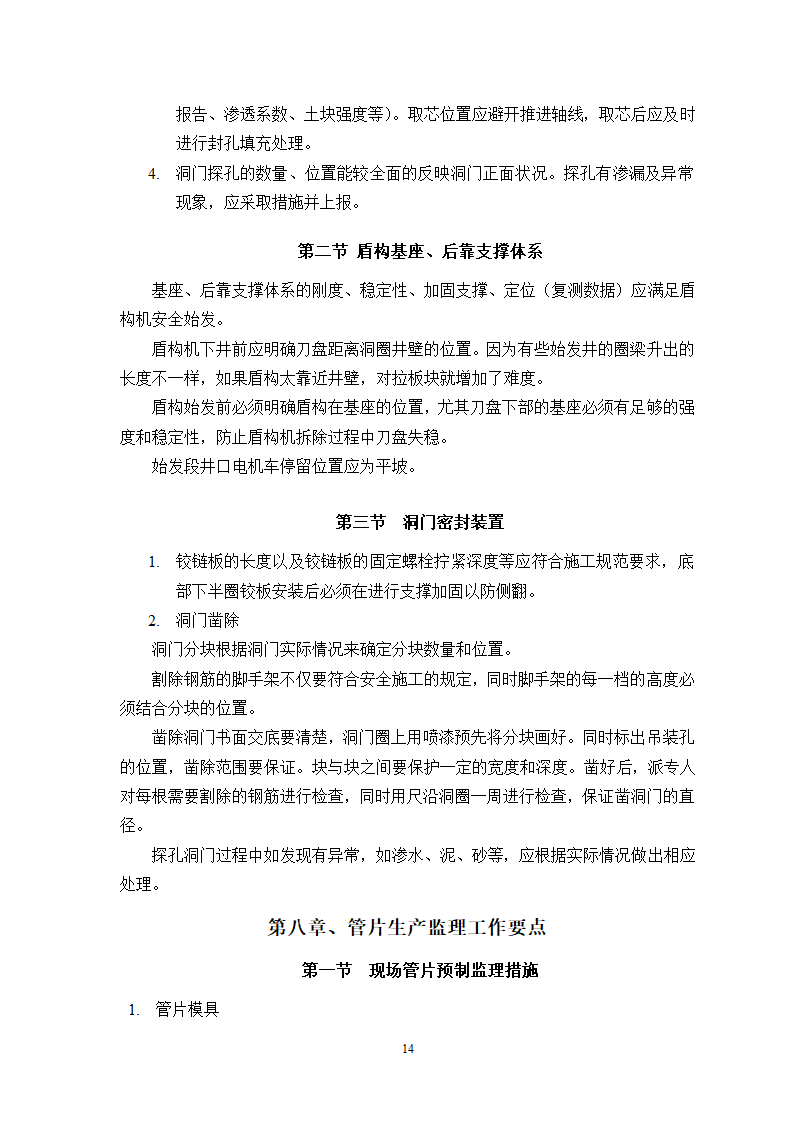 报告、渗透系数、土块强度等)。取芯位置应避开推进轴线，取芯后应及时进行封孔填充处理。

4. 洞门探孔的数量、位置能较全面的反映洞门正面状况。探孔有渗漏及异常现象，应采取措施并上报。

第二节 盾构基座、后靠支撑体系

基座、后靠支撑体系的刚度、稳定性、加固支撑、定位（复测数据）应满足盾构机安全始发。

盾构机下井前应明确刀盘距离洞圈井壁的位置。因为有些始发井的圈梁升出的长度不一样，如果盾构太靠近井壁，对拉板块就增加了难度。

盾构始发前必须明确盾构在基座的位置，尤其刀盘下部的基座必须有足够的强度和稳定性，防止盾构机拆除过程中刀盘失稳。

始发段井口电机车停留位置应为平坡。

第三节 洞门密封装置

1. 铰链板的长度以及铰链板的固定螺栓拧紧深度等应符合施工规范要求，底部下半圈铰板安装后必须在进行支撑加固以防侧翻。

2. 洞门凿除

洞门分块根据洞门实际情况来确定分块数量和位置。

割除钢筋的脚手架不仅要符合安全施工的规定，同时脚手架的每一档的高度必须结合分块的位置。

凿除洞门书面交底要清楚，洞门圈上用喷漆预先将分块画好。同时标出吊装孔的位置，凿除范围要保证。块与块之间要保护一定的宽度和深度。凿好后，派专人对每根需要割除的钢筋进行检查，同时用尺沿洞圈一周进行检查，保证凿洞门的直径。

探孔洞门过程中如发现有异常，如渗水、泥、砂等，应根据实际情况做出相应处理。

第八章、管片生产监理工作要点

第一节 现场管片预制监理措施

1. 管片模具

14